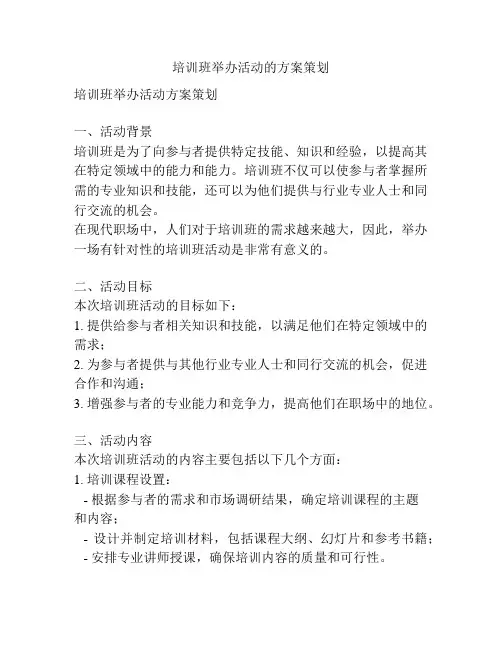 培训班举办活动的方案策划

培训班举办活动方案策划

一、活动背景
培训班是为了向参与者提供特定技能、知识和经验，以提高其在特定领域中的能力和能力。培训班不仅可以使参与者掌握所需的专业知识和技能，还可以为他们提供与行业专业人士和同行交流的机会。
在现代职场中，人们对于培训班的需求越来越大，因此，举办一场有针对性的培训班活动是非常有意义的。

二、活动目标
本次培训班活动的目标如下：
1. 提供给参与者相关知识和技能，以满足他们在特定领域中的需求；
2. 为参与者提供与其他行业专业人士和同行交流的机会，促进合作和沟通；
3. 增强参与者的专业能力和竞争力，提高他们在职场中的地位。

三、活动内容
本次培训班活动的内容主要包括以下几个方面：
1. 培训课程设置：
- 根据参与者的需求和市场调研结果，确定培训课程的主题和内容；
- 设计并制定培训材料，包括课程大纲、幻灯片和参考书籍；
- 安排专业讲师授课，确保培训内容的质量和可行性。